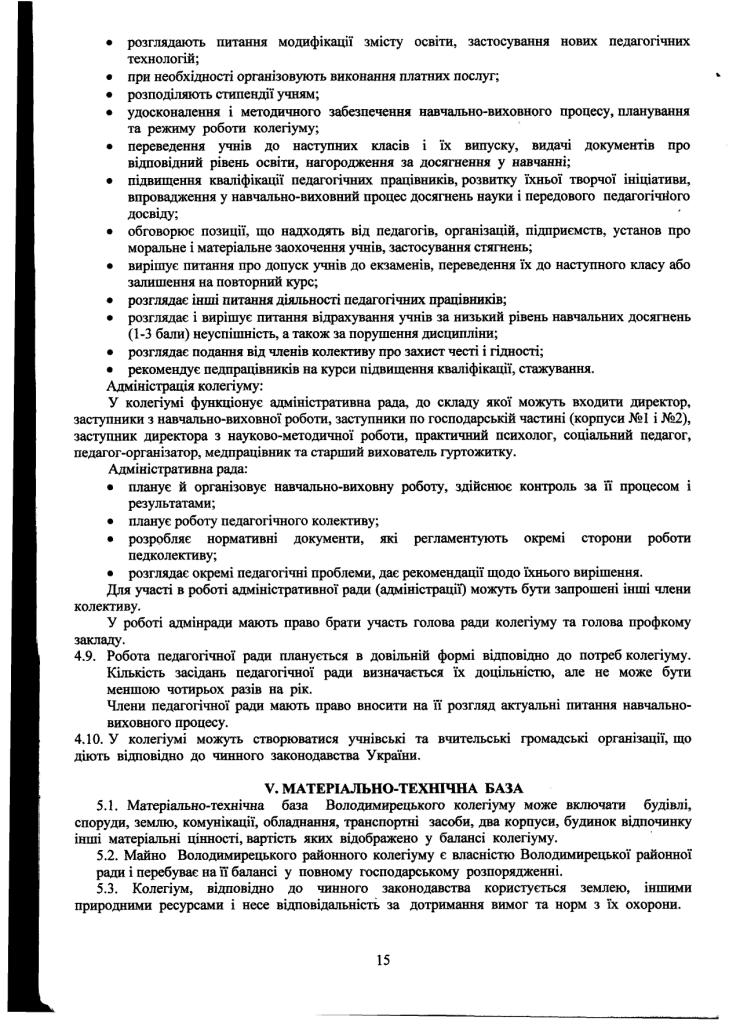 • розглядають питання модифікації змісту освіти, застосування нових педагогічних технологій;
• при необхідності організовують виконання платних послуг;
• розподіляють стипендії учням;
• удосконалення і методичного забезпечення навчально-виховного процесу, планування та режиму роботи колегіуму;
• переведення учнів до наступних класів і їх випуску, видачі документів про відповідний рівень освіти, нагородження за досягнення у навчанні;
• підвищення кваліфікації педагогічних працівників, розвитку їхньої творчої ініціативи, впровадження у навчально-виховний процес досягнень науки і передового педагогічного досвіду;
• обговорює позиції, що надходять від педагогів, організацій, підприємств, установ про моральне і матеріальне заохочення учнів, застосування стягнень;
• вирішує питання про допуск учнів до екзаменів, переведення їх до наступного класу або залишення на повторний курс;
• розглядає інші питання діяльності педагогічних працівників;
• розглядає і вирішує питання відрахування учнів за низький рівень навчальних досягнень (1-3 бали) неуспішність, а також за порушення дисципліни;
• розглядає подання від членів колективу про захист честі і гідності;
• рекомендує педпрацівників на курси підвищення кваліфікації, стажування.
Адміністрація колегіуму:
У колегіумі функціонує адміністративна рада, до складу якої можуть входити директор, заступники з навчально-виховної роботи, заступники по господарській частині (корпуси №1 і №2), заступник директора з науково-методичної роботи, практичний психолог, соціальний педагог, педагог-організатор, медпрацівник та старший вихователь гуртожитку.
Адміністративна рада:
• планує й організовує навчально-виховну роботу, здійснює контроль за її процесом і результатами;
• планує роботу педагогічного колективу;
• розробляє нормативні документи, які регламентують окремі сторони роботи педколективу;
• розглядає окремі педагогічні проблеми, дає рекомендації щодо їхнього вирішення.
Для участі в роботі адміністративної ради (адміністрації) можуть бути запрошені інші члени колективу.
У роботі адмінради мають право брати участь голова ради колегіуму та голова профкому закладу.
4.9. Робота педагогічної ради планується в довільній формі відповідно до потреб колегіуму. Кількість засідань педагогічної ради визначається їх доцільністю, але не може бути меншою чотирьох разів на рік.
Члени педагогічної ради мають право вносити на її розгляд актуальні питання навчально-виховного процесу.
4.10. У колегіумі можуть створюватися учнівські та вчительські громадські організації, що діють відповідно до чинного законодавства України.

V. МАТЕРІАЛЬНО-ТЕХНІЧНА БАЗА
5.1. Матеріально-технічна база Володимирецького колегіуму може включати будівлі, споруди, землю, комунікації, обладнання, транспортні засоби, два корпуси, будинок відпочинку інші матеріальні цінності, вартість яких відображено у балансі колегіуму.
5.2. Майно Володимирецького районного колегіуму є власністю Володимирецької районної ради і перебуває на її балансі у повному господарському розпорядженні.
5.3. Колегіум, відповідно до чинного законодавства користується землею, іншими природними ресурсами і несе відповідальність за дотримання вимог та норм з їх охорони.

15